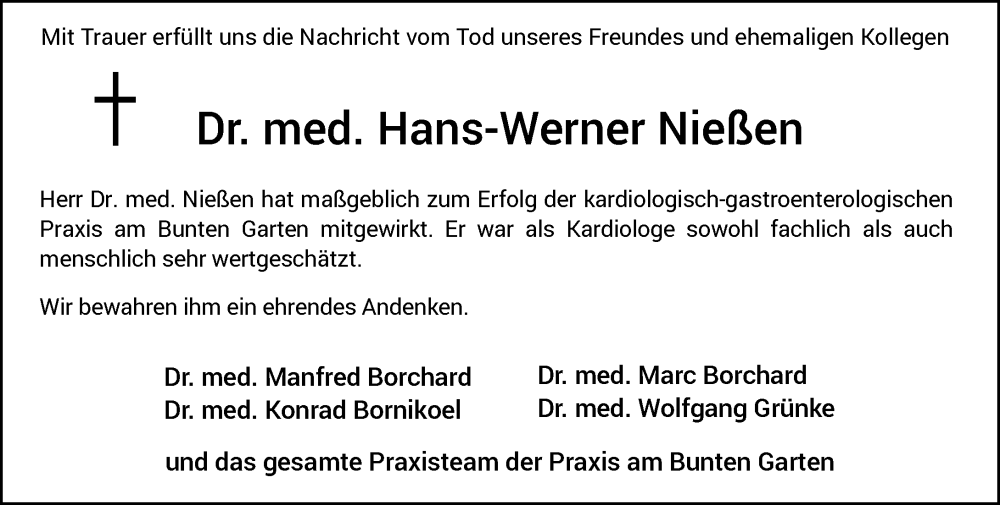 Mit Trauer erfüllt uns die Nachricht vom Tod unseres Freundes und ehemaligen Kollegen

Dr. med. Hans-Werner Nießen

Herr Dr. med. Nießen hat maßgeblich zum Erfolg der kardiologisch-gastroenterologischen Praxis am Bunten Garten mitgewirkt. Er war als Kardiologe sowohl fachlich als auch menschlich sehr wertgeschätzt.

Wir bewahren ihm ein ehrendes Andenken.

Dr. med. Manfred Borchard
Dr. med. Konrad Bornikoel

Dr. med. Marc Borchard
Dr. med. Wolfgang Grünke

und das gesamte Praxisteam der Praxis am Bunten Garten